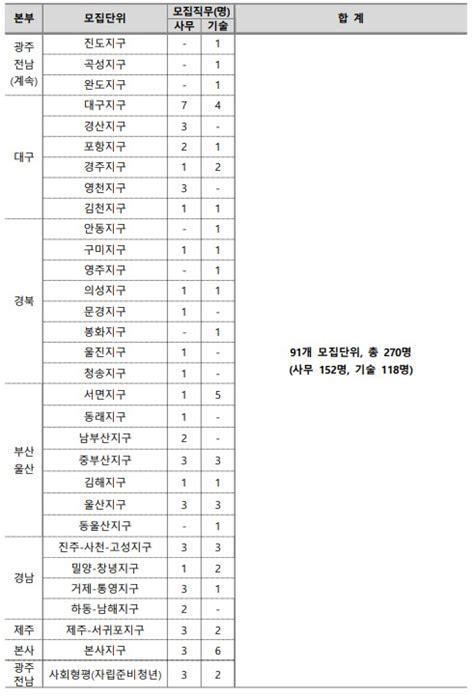 | 본부 | 모집단위 | 모집직무(명) 사무 | 모집직무(명) 기술 | 합 계 |
|---|---|---|---|---|
| 광주 전남 (계속) | 진도지구 | - | 1 | 91개 모집단위, 총 270명 (사무 152명, 기술 118명) |
| | 곡성지구 | - | 1 | |
| | 완도지구 | - | 1 | |
| 대구 | 대구지구 | 7 | 4 | |
| | 경산지구 | 3 | - | |
| | 포항지구 | 2 | 1 | |
| | 경주지구 | 1 | 2 | |
| | 영천지구 | 3 | - | |
| | 김천지구 | 1 | 1 | |
| 경북 | 안동지구 | - | 1 | |
| | 구미지구 | 1 | 1 | |
| | 영주지구 | - | 1 | |
| | 의성지구 | 1 | 1 | |
| | 문경지구 | 1 | - | |
| | 봉화지구 | - | 1 | |
| | 울진지구 | 1 | - | |
| | 청송지구 | 1 | - | |
| 부산 울산 | 서면지구 | 1 | 5 | |
| | 동래지구 | 1 | - | |
| | 남부산지구 | 2 | - | |
| | 중부산지구 | 3 | 3 | |
| | 김해지구 | 1 | 1 | |
| | 울산지구 | 3 | 3 | |
| | 동울산지구 | - | 1 | |
| 경남 | 진주-사천-고성지구 | 3 | 3 | |
| | 밀양-창녕지구 | 1 | 2 | |
| | 거제-통영지구 | 3 | 1 | |
| | 하동-남해지구 | 2 | - | |
| 제주 | 제주-서귀포지구 | 3 | 2 | |
| 본사 | 본사지구 | 3 | 6 | |
| 광주 전남 | 사회형평(자립준비청년) | 3 | 2 | |